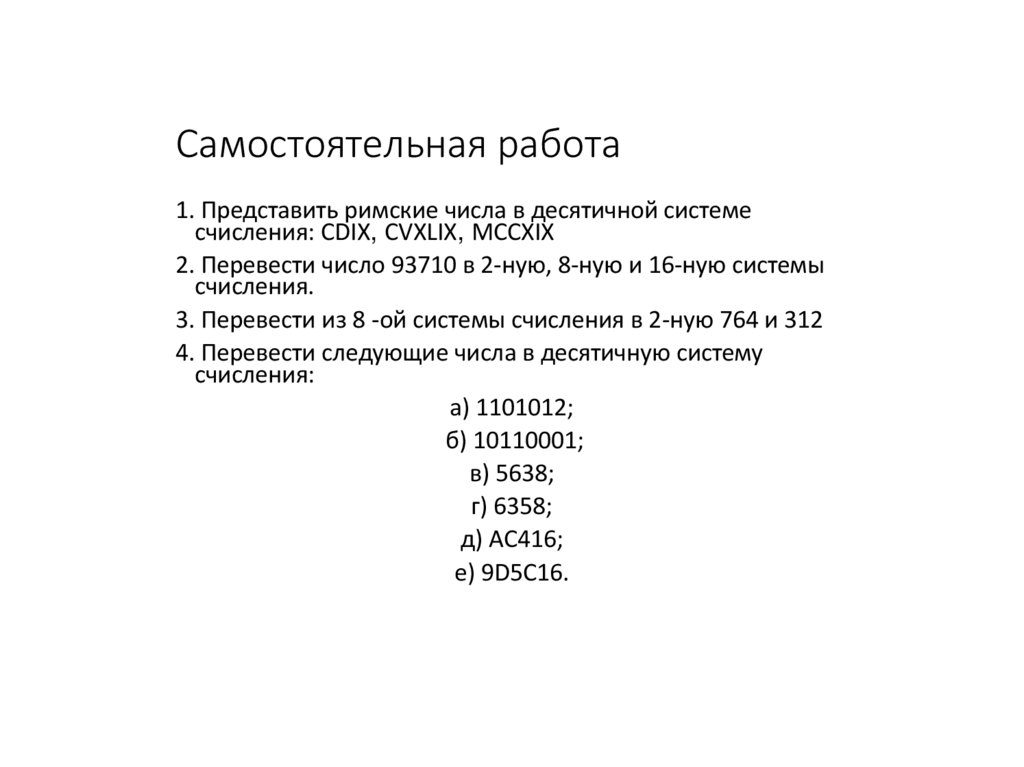 Самостоятельная работа

1. Представить римские числа в десятичной системе счисления: CDIX, CVXLIX, MCCXIX

2. Перевести число 93710 в 2-ную, 8-ную и 16-ную системы счисления.

3. Перевести из 8 -ой системы счисления в 2-ную 764 и 312

4. Перевести следующие числа в десятичную систему счисления:

а) 1101012;

б) 10110001;

в) 5638;

г) 6358;

д) AC416;

е) 9D5C16.